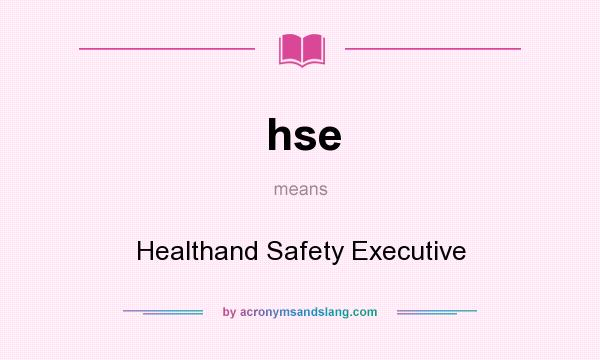 hse

means

Healthand Safety Executive

by acronymsandslang.com